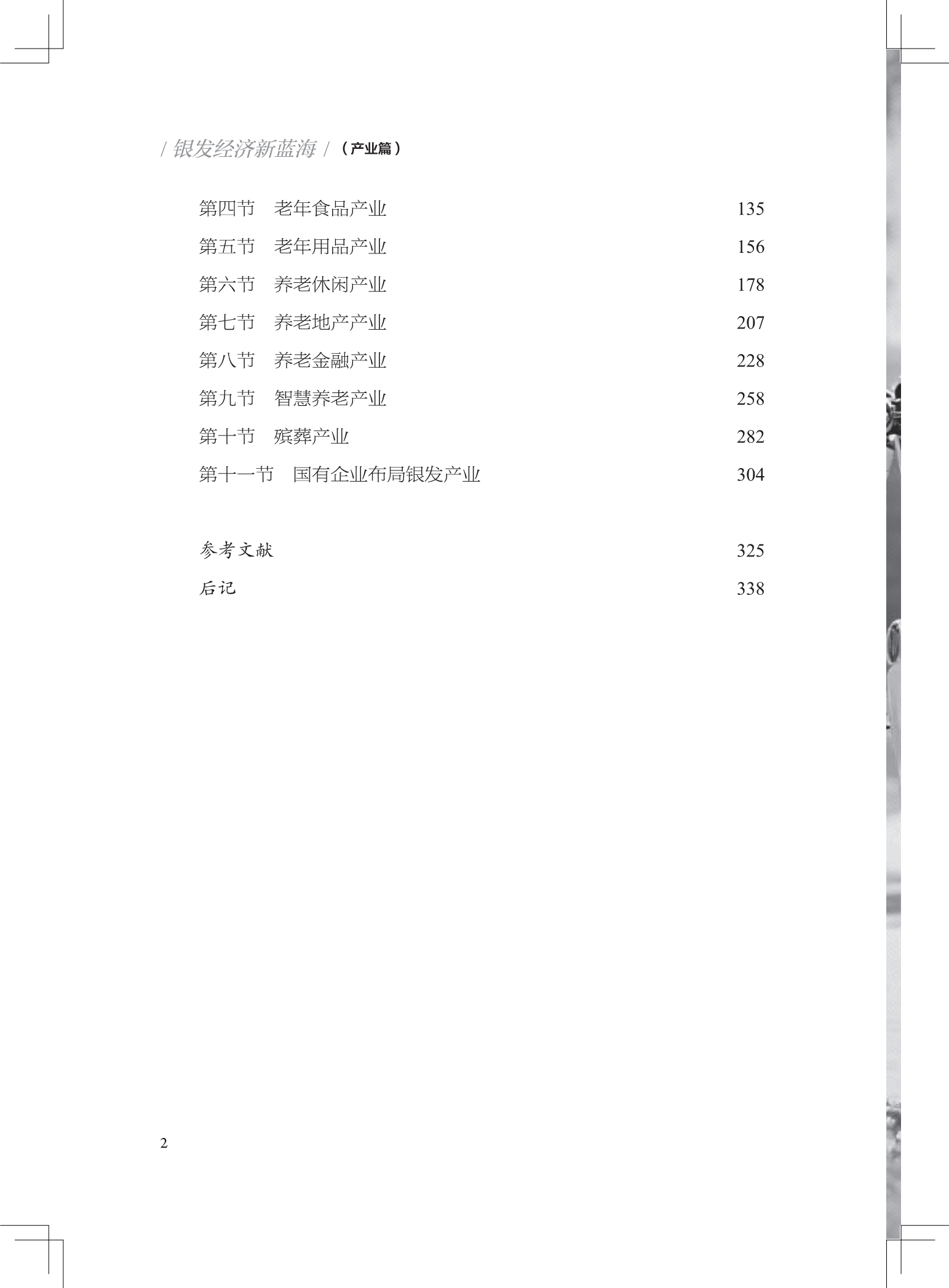 / 银发经济新蓝海 / （产业篇）

第四节　老年食品产业 135

第五节　老年用品产业 156

第六节　养老休闲产业 178

第七节　养老地产产业 207

第八节　养老金融产业 228

第九节　智慧养老产业 258

第十节　殡葬产业 282

第十一节　国有企业布局银发产业 304

参考文献 325

后记 338

2